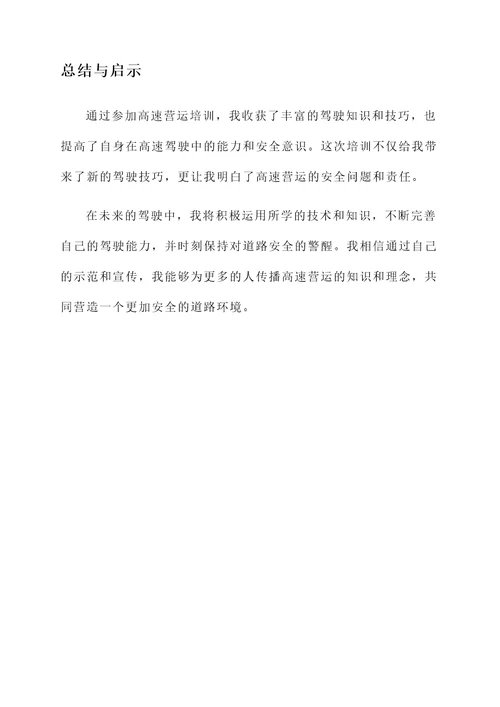 总结与启示

通过参加高速营运培训，我收获了丰富的驾驶知识和技巧，也提高了自身在高速驾驶中的能力和安全意识。这次培训不仅给我带来了新的驾驶技巧，更让我明白了高速营运的安全问题和责任。

在未来的驾驶中，我将积极运用所学的技术和知识，不断完善自己的驾驶能力，并时刻保持对道路安全的警醒。我相信通过自己的示范和宣传，我能够为更多的人传播高速营运的知识和理念，共同营造一个更加安全的道路环境。